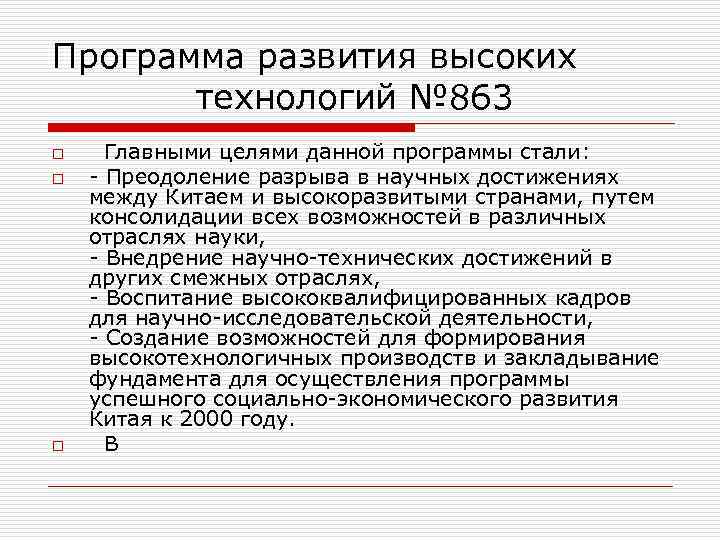 Программа развития высоких технологий №863

Главными целями данной программы стали:

- Преодоление разрыва в научных достижениях между Китаем и высокоразвитыми странами, путем консолидации всех возможностей в различных отраслях науки,
- Внедрение научно-технических достижений в других смежных отраслях,
- Воспитание высококвалифицированных кадров для научно-исследовательской деятельности,
- Создание возможностей для формирования высокотехнологичных производств и закладывание фундамента для осуществления программы успешного социально-экономического развития Китая к 2000 году.

В